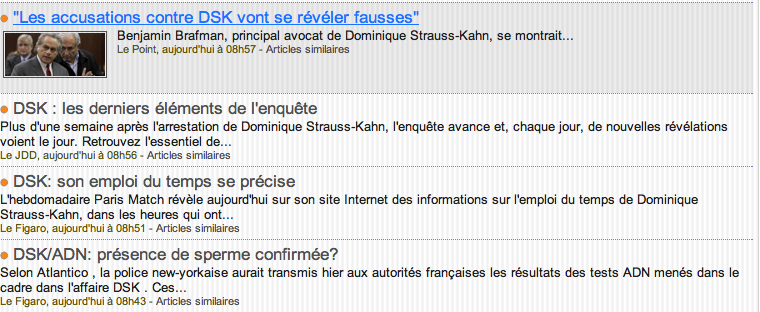 "Les accusations contre DSK vont se révéler fausses"

Benjamin Brafman, principal avocat de Dominique Strauss-Kahn, se montrait...
Le Point, aujourd'hui à 08h57 - Articles similaires

DSK : les derniers éléments de l'enquête

Plus d'une semaine après l'arrestation de Dominique Strauss-Kahn, l'enquête avance et, chaque jour, de nouvelles révélations voient le jour. Retrouvez l'essentiel de...
Le JDD, aujourd'hui à 08h56 - Articles similaires

DSK: son emploi du temps se précise

L'hebdomadaire Paris Match révèle aujourd'hui sur son site Internet des informations sur l'emploi du temps de Dominique Strauss-Kahn, dans les heures qui ont...
Le Figaro, aujourd'hui à 08h51 - Articles similaires

DSK/ADN: présence de sperme confirmée?

Selon Atlantico , la police new-yorkaise aurait transmis hier aux autorités françaises les résultats des tests ADN menés dans le cadre dans l'affaire DSK . Ces...
Le Figaro, aujourd'hui à 08h43 - Articles similaires